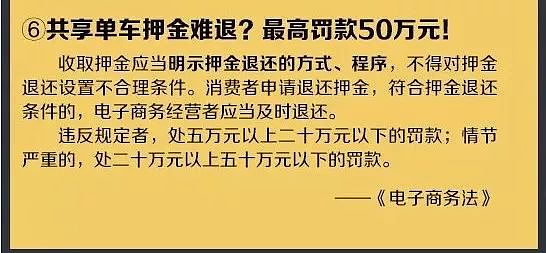 ⑥共享单车押金难退？最高罚款50万元！

收取押金应当明示押金退还的方式、程序，不得对押金退还设置不合理条件。消费者申请退还押金，符合押金退还条件的，电子商务经营者应当及时退还。

违反规定者，处五万元以上二十万元以下的罚款；情节严重的，处二十万元以上五十万元以下的罚款。

——《电子商务法》